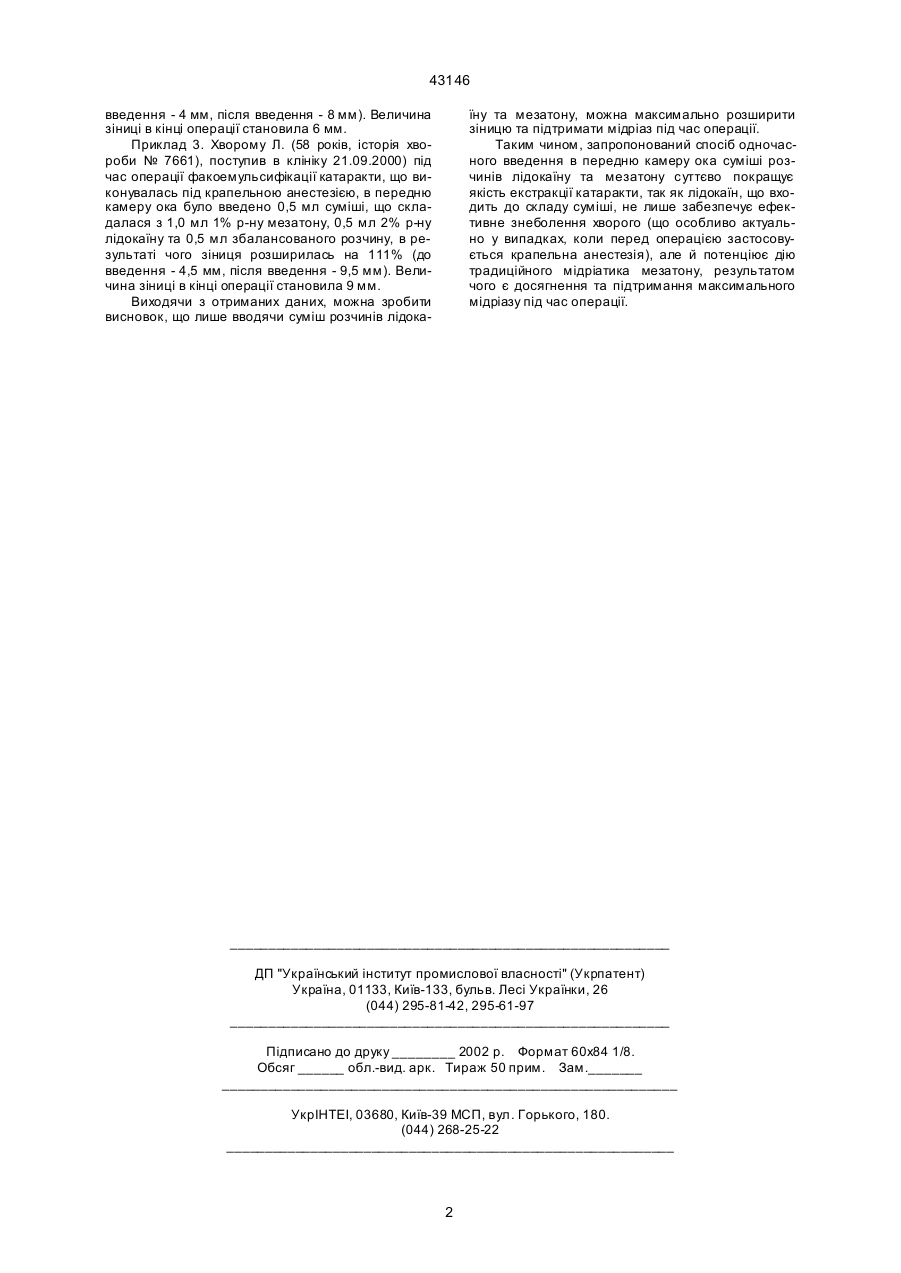 43146

введення - 4 мм, після введення - 8 мм). Величина зіниці в кінці операції становила 6 мм.

Приклад 3. Хворому Л. (58 років, історія хвороби № 7661), поступив в клініку 21.09.2000) під час операції факоемульсифікації катаракти, що виконувалась під крапельною анестезією, в передню камеру ока було введено 0,5 мл суміші, що складалася з 1,0 мл 1% р-ну мезатону, 0,5 мл 2% р-ну лідокаїну та 0,5 мл збалансованого розчину, в результаті чого зіниця розширилась на 111% (до введення - 4,5 мм, після введення - 9,5 мм). Величина зіниці в кінці операції становила 9 мм.

Виходячи з отриманих даних, можна зробити висновок, що лише вводячи суміш розчинів лідокаїну та мезатону, можна максимально розширити зіницю та підтримати мідріаз під час операції.

Таким чином, запропонований спосіб одночасного введення в передню камеру ока суміші розчинів лідокаїну та мезатону суттєво покращує якість екстракції катаракти, так як лідокаїн, що входить до складу суміші, не лише забезпечує ефективне знеболення хворого (що особливо актуально у випадках, коли перед операцією застосовується крапельна анестезія), але й потенціює дію традиційного мідріатика мезатону, результатом чого є досягнення та підтримання максимального мідріазу під час операції.

ДП "Український інститут промислової власності" (Укрпатент)
Україна, 01133, Київ-133, бульв. Лесі Українки, 26
(044) 295-81-42, 295-61-97

Підписано до друку ________ 2002 р. Формат 60х84 1/8.
Обсяг ______ обл.-вид. арк. Тираж 50 прим. Зам._______

УкрІНТЕІ, 03680, Київ-39 МСП, вул. Горького, 180.
(044) 268-25-22

2